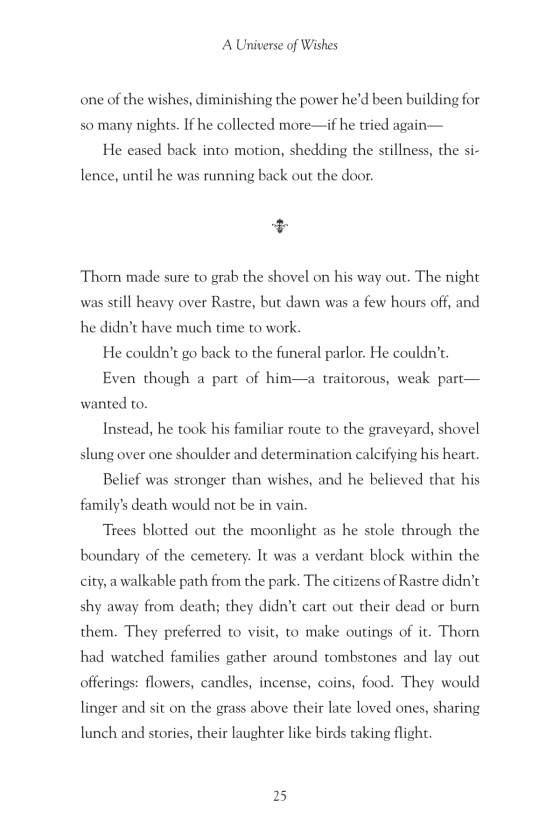 A Universe of Wishes

one of the wishes, diminishing the power he'd been building for so many nights. If he collected more—if he tried again—

He eased back into motion, shedding the stillness, the silence, until he was running back out the door.

Thorn made sure to grab the shovel on his way out. The night was still heavy over Rastre, but dawn was a few hours off, and he didn't have much time to work.

He couldn't go back to the funeral parlor. He couldn't.

Even though a part of him—a traitorous, weak part—wanted to.

Instead, he took his familiar route to the graveyard, shovel slung over one shoulder and determination calcifying his heart.

Belief was stronger than wishes, and he believed that his family's death would not be in vain.

Trees blotted out the moonlight as he stole through the boundary of the cemetery. It was a verdant block within the city, a walkable path from the park. The citizens of Rastre didn't shy away from death; they didn't cart out their dead or burn them. They preferred to visit, to make outings of it. Thorn had watched families gather around tombstones and lay out offerings: flowers, candles, incense, coins, food. They would linger and sit on the grass above their late loved ones, sharing lunch and stories, their laughter like birds taking flight.

25